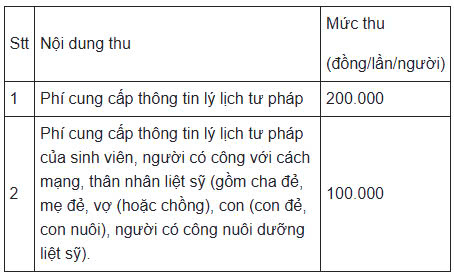 | Stt | Nội dung thu | Mức thu (đồng/lần/người) |
|---|---|---|
| 1 | Phí cung cấp thông tin lý lịch tư pháp | 200.000 |
| 2 | Phí cung cấp thông tin lý lịch tư pháp của sinh viên, người có công với cách mạng, thân nhân liệt sỹ (gồm cha đẻ, mẹ đẻ, vợ (hoặc chồng), con (con đẻ, con nuôi), người có công nuôi dưỡng liệt sỹ). | 100.000 |